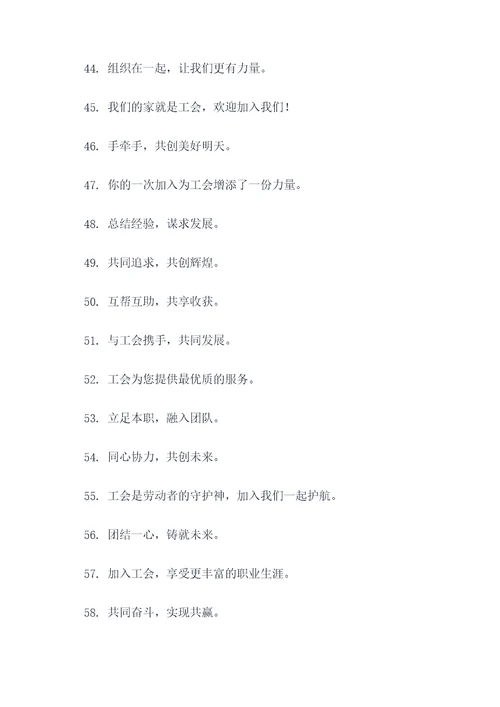 44. 组织在一起，让我们更有力量。

45. 我们的家就是工会，欢迎加入我们！

46. 手牵手，共创美好明天。

47. 你的一次加入为工会增添了一份力量。

48. 总结经验，谋求发展。

49. 共同追求，共创辉煌。

50. 互帮互助，共享收获。

51. 与工会携手，共同发展。

52. 工会为您提供最优质的服务。

53. 立足本职，融入团队。

54. 同心协力，共创未来。

55. 工会是劳动者的守护神，加入我们一起护航。

56. 团结一心，铸就未来。

57. 加入工会，享受更丰富的职业生涯。

58. 共同奋斗，实现共赢。